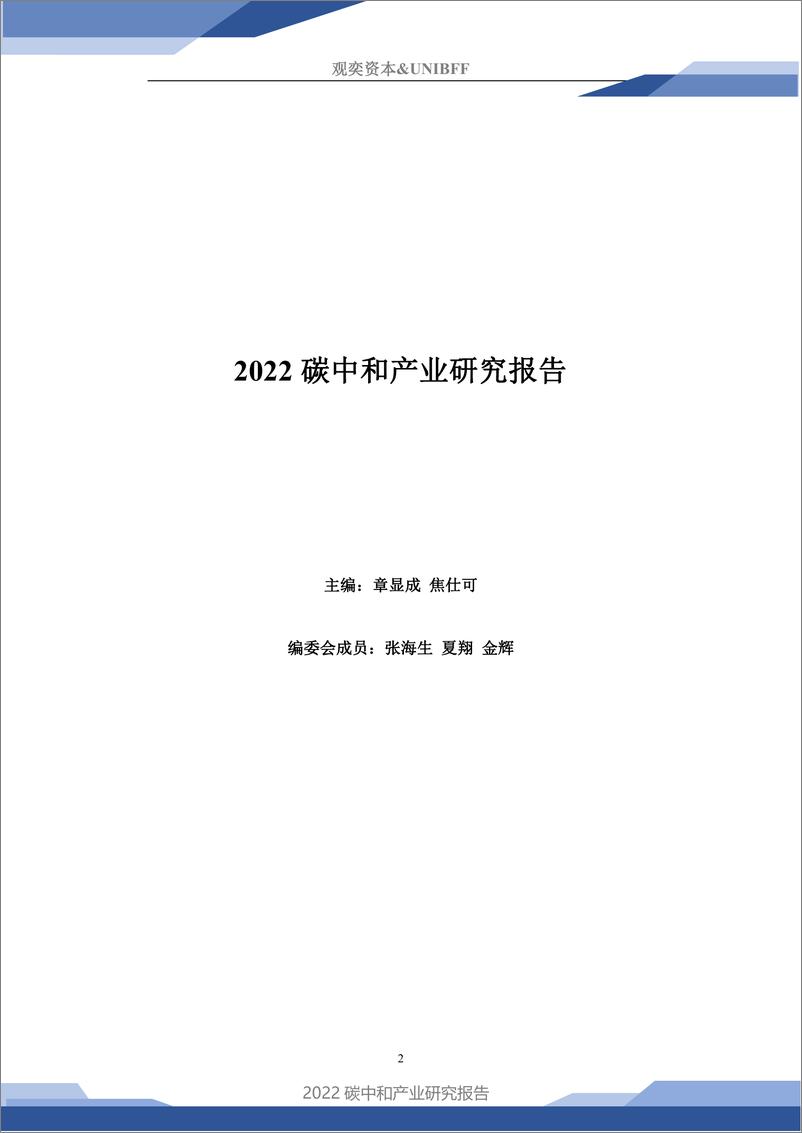 观奕资本&UNIBFF

2022 碳中和产业研究报告

主编：章显成 焦仕可

编委会成员：张海生 夏翔 金辉

2

2022 碳中和产业研究报告